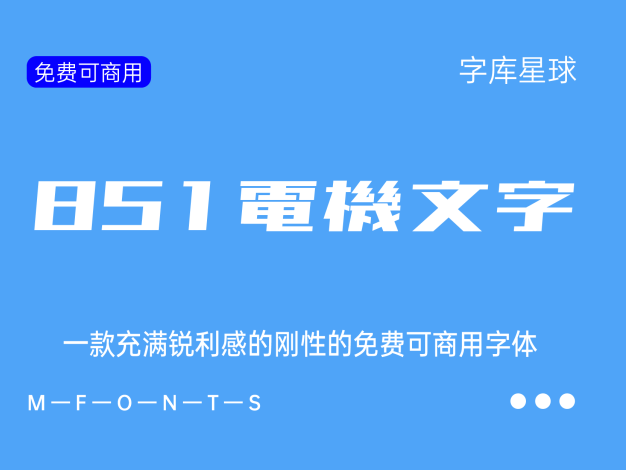 免费可商用

字库星球

851電機文字

一款充满锐利感的刚性的免费可商用字体

M—F—O—N—T—S